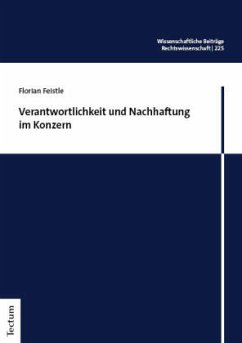 Wissenschaftliche Beiträge
Rechtswissenschaft | 225

Florian Feistle

Verantwortlichkeit und Nachhaftung im Konzern

Tectum